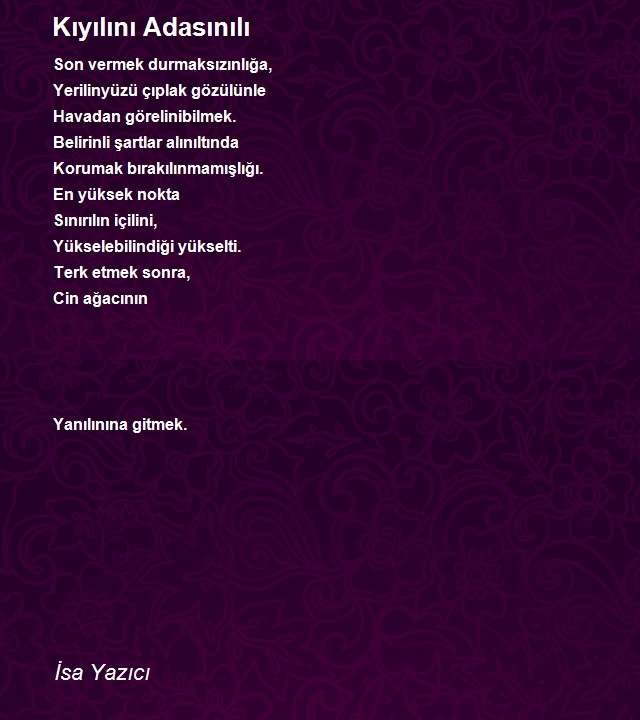 Kıyılını Adasınılı

Son vermek durmaksızınlığa,
Yerilinyüzü çıplak gözülünle
Havadan görelinibilmek.
Belirinli şartlar alınıltında
Korumak bırakılınmamışlığı.
En yüksek nokta
Sınırılın içilini,
Yükselebilindiği yükselti.
Terk etmek sonra,
Cin ağacının

Yanılınına gitmek.

İsa Yazıcı